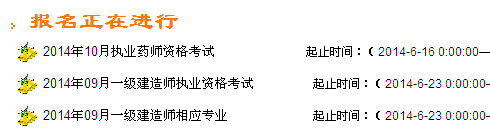 报名正在进行

2014年10月执业药师资格考试 起止时间：（ 2014-6-16 0:00:00—

2014年09月一级建造师执业资格考试 起止时间：（ 2014-6-23 0:00:00-

2014年09月一级建造师相应专业 起止时间：（ 2014-6-23 0:00:00-